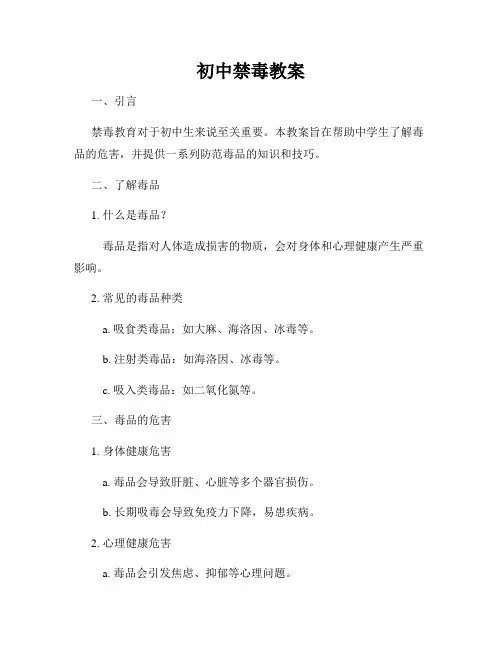 初中禁毒教案

一、引言

禁毒教育对于初中生来说至关重要。本教案旨在帮助中学生了解毒品的危害，并提供一系列防范毒品的知识和技巧。

二、了解毒品

1. 什么是毒品？

毒品是指对人体造成损害的物质，会对身体和心理健康产生严重影响。

2. 常见的毒品种类

a. 吸食类毒品：如大麻、海洛因、冰毒等。

b. 注射类毒品：如海洛因、冰毒等。

c. 吸入类毒品：如二氧化氮等。

三、毒品的危害

1. 身体健康危害

a. 毒品会导致肝脏、心脏等多个器官损伤。

b. 长期吸毒会导致免疫力下降，易患疾病。

2. 心理健康危害

a. 毒品会引发焦虑、抑郁等心理问题。